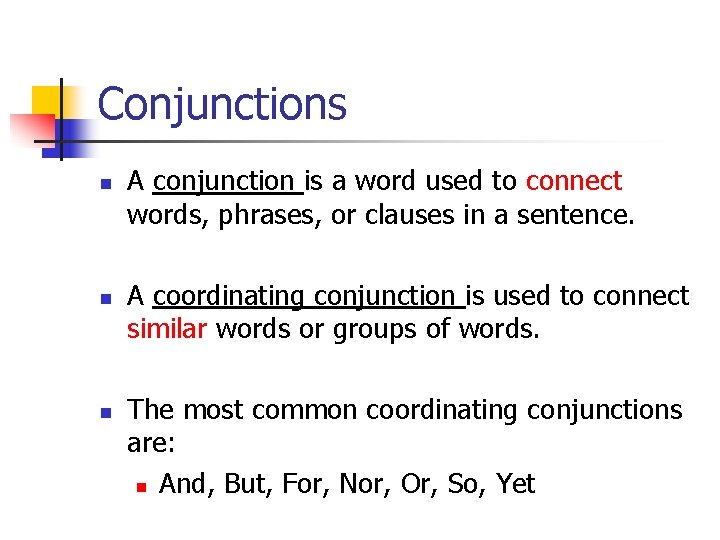 Conjunctions

• A conjunction is a word used to connect words, phrases, or clauses in a sentence.

• A coordinating conjunction is used to connect similar words or groups of words.

• The most common coordinating conjunctions are:

• And, But, For, Nor, Or, So, Yet